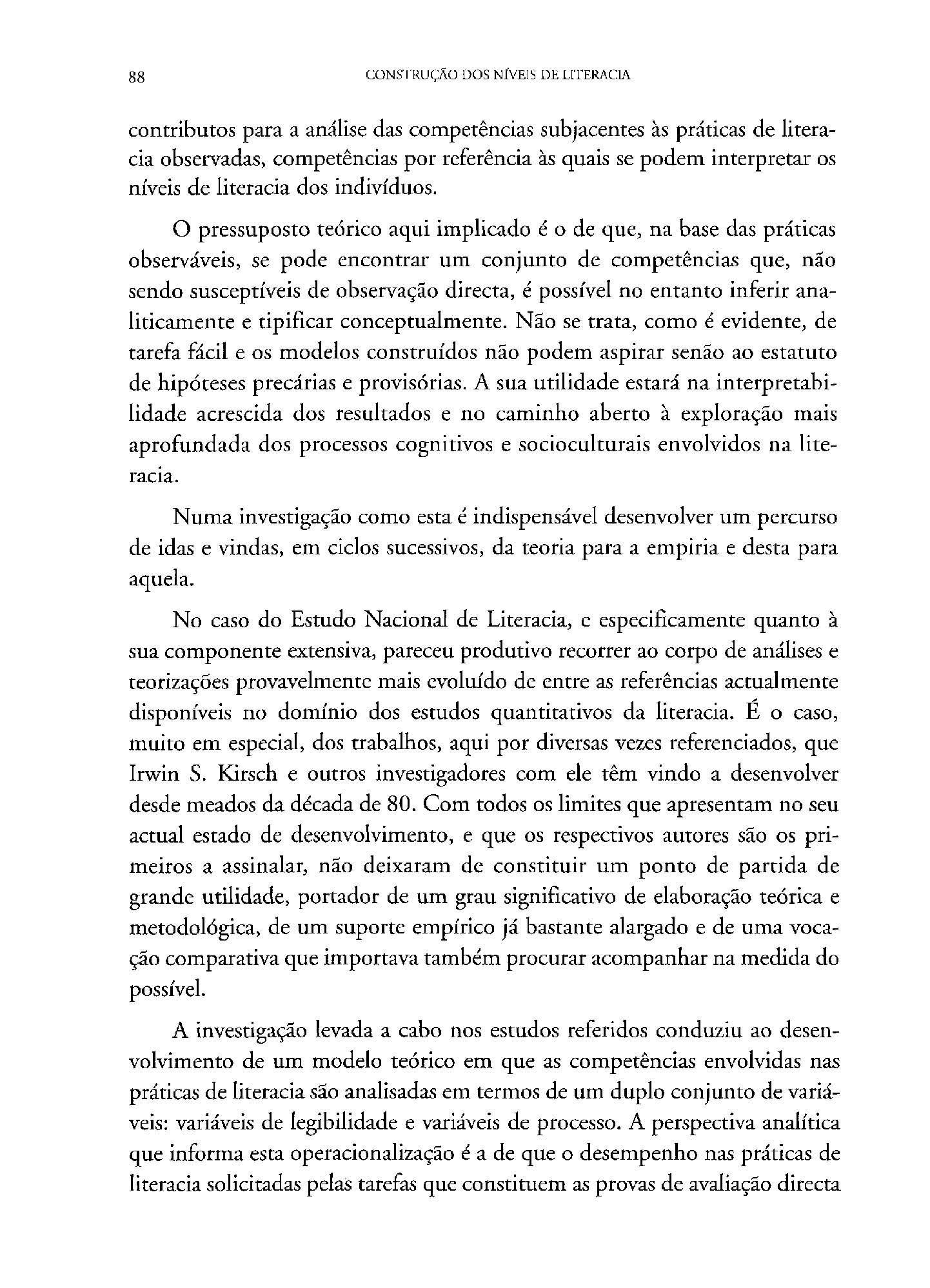 88 CONSTRUÇÃO DOS NÍVEIS DE LITERACIA

contributos para a análise das competências subjacentes às práticas de literacia observadas, competências por referência às quais se podem interpretar os níveis de literacia dos indivíduos.

O pressuposto teórico aqui implicado é o de que, na base das práticas observáveis, se pode encontrar um conjunto de competências que, não sendo susceptíveis de observação directa, é possível no entanto inferir analiticamente e tipificar conceptualmente. Não se trata, como é evidente, de tarefa fácil e os modelos construídos não podem aspirar senão ao estatuto de hipóteses precárias e provisórias. A sua utilidade estará na interpretabilidade acrescida dos resultados e no caminho aberto à exploração mais aprofundada dos processos cognitivos e socioculturais envolvidos na literacia.

Numa investigação como esta é indispensável desenvolver um percurso de idas e vindas, em ciclos sucessivos, da teoria para a empiria e desta para aquela.

No caso do Estudo Nacional de Literacia, e especificamente quanto à sua componente extensiva, pareceu produtivo recorrer ao corpo de análises e teorizações provavelmente mais evoluído de entre as referências actualmente disponíveis no domínio dos estudos quantitativos da literacia. É o caso, muito em especial, dos trabalhos, aqui por diversas vezes referenciados, que Irwin S. Kirsch e outros investigadores com ele têm vindo a desenvolver desde meados da década de 80. Com todos os limites que apresentam no seu actual estado de desenvolvimento, e que os respectivos autores são os primeiros a assinalar, não deixaram de constituir um ponto de partida de grande utilidade, portador de um grau significativo de elaboração teórica e metodológica, de um suporte empírico já bastante alargado e de uma vocação comparativa que importava também procurar acompanhar na medida do possível.

A investigação levada a cabo nos estudos referidos conduziu ao desenvolvimento de um modelo teórico em que as competências envolvidas nas práticas de literacia são analisadas em termos de um duplo conjunto de variáveis: variáveis de legibilidade e variáveis de processo. A perspectiva analítica que informa esta operacionalização é a de que o desempenho nas práticas de literacia solicitadas pelas tarefas que constituem as provas de avaliação directa